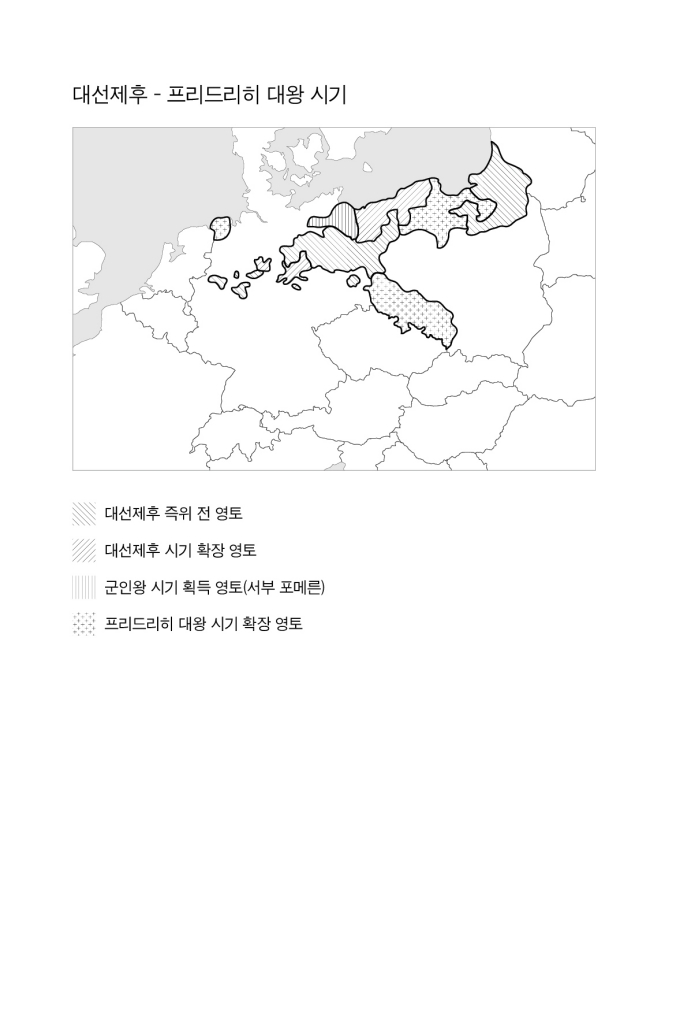 대선제후 - 프리드리히 대왕 시기

대선제후 즉위 전 영토

대선제후 시기 확장 영토

군인왕 시기 획득 영토(서부 포메른)

프리드리히 대왕 시기 확장 영토